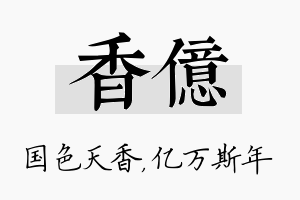 香億

国色天香,亿万斯年